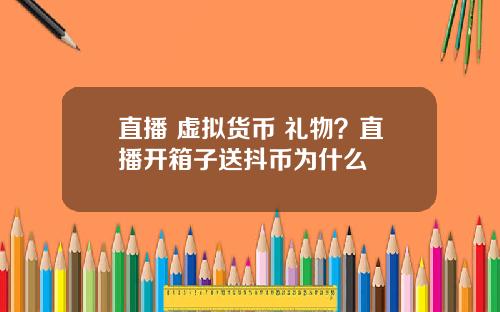 直播 虚拟货币 礼物？直播开箱子送抖币为什么